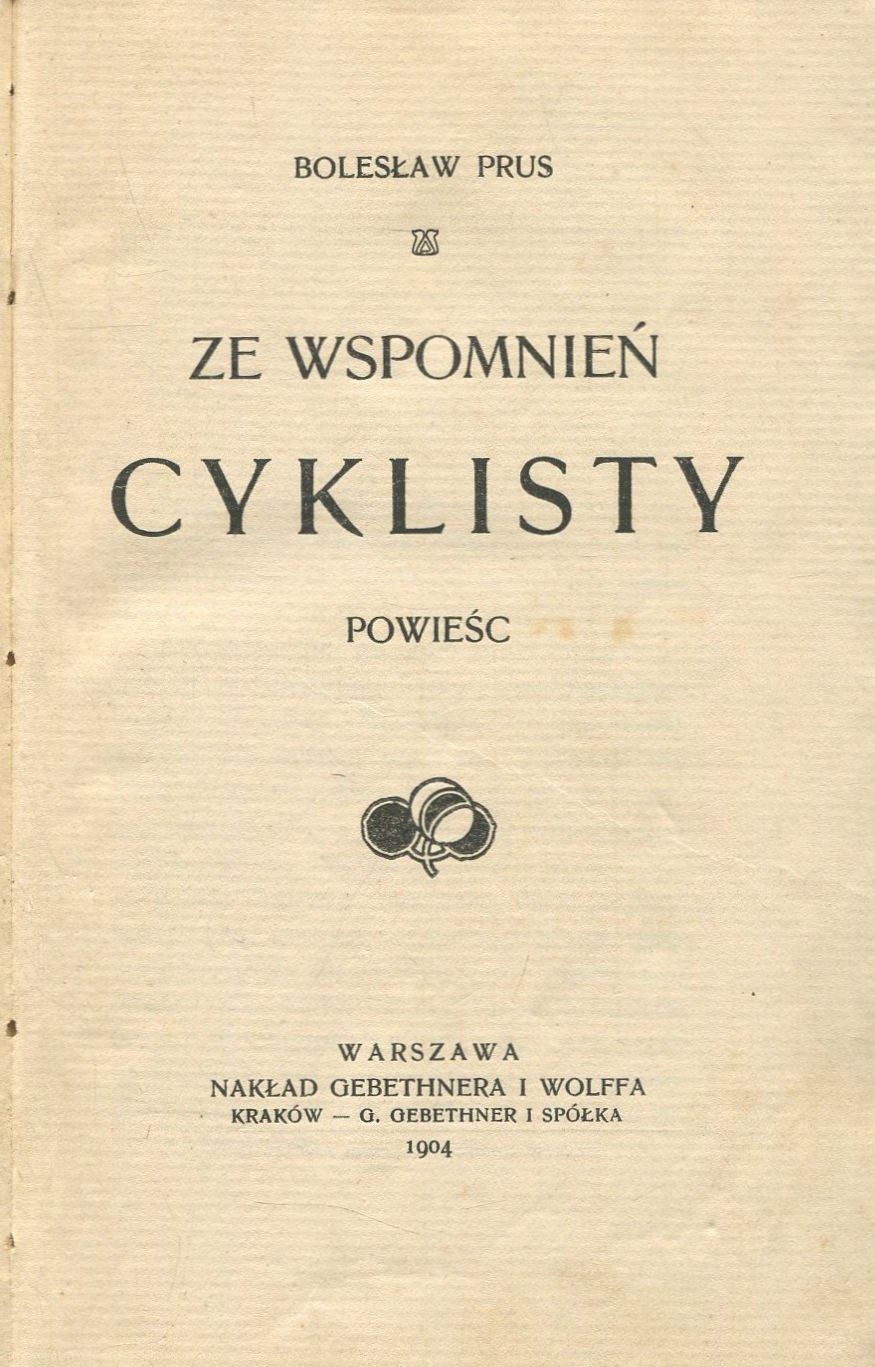 BOLESŁAW PRUS

ZE WSPOMNIEŃ

CYKLISTY

POWIEŚC

WARSZAWA
NAKŁAD GEBETHNERA I WOLFFA
KRAKÓW — G. GEBETHNER I SPÓŁKA
1904